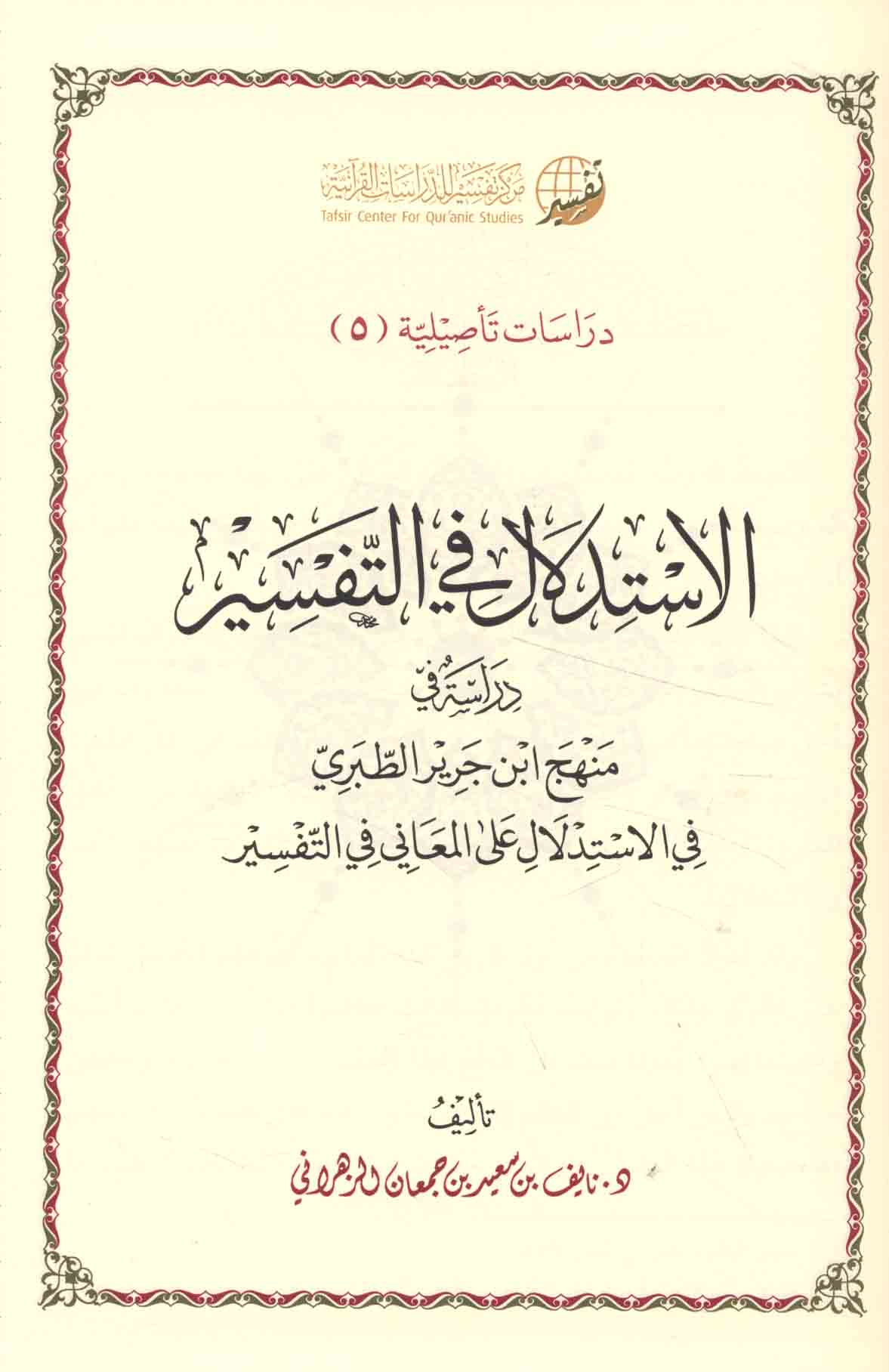 تفسير

مركز تفسير للدراسات القرآنية
Tafsir Center For Qur'anic Studies

دراسات تأصيلية (٥)

الاستدلال في التفسير

دراسة في
منهج ابن جرير الطبري
في الاستدلال على المعاني في التفسير

تأليف
د. نايف بن سعيد بن جمعان الزهراني